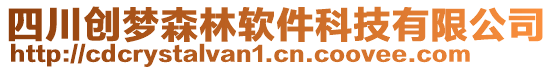 四川创梦森林软件科技有限公司
http://cdcrystalvan1.cn.coovee.com